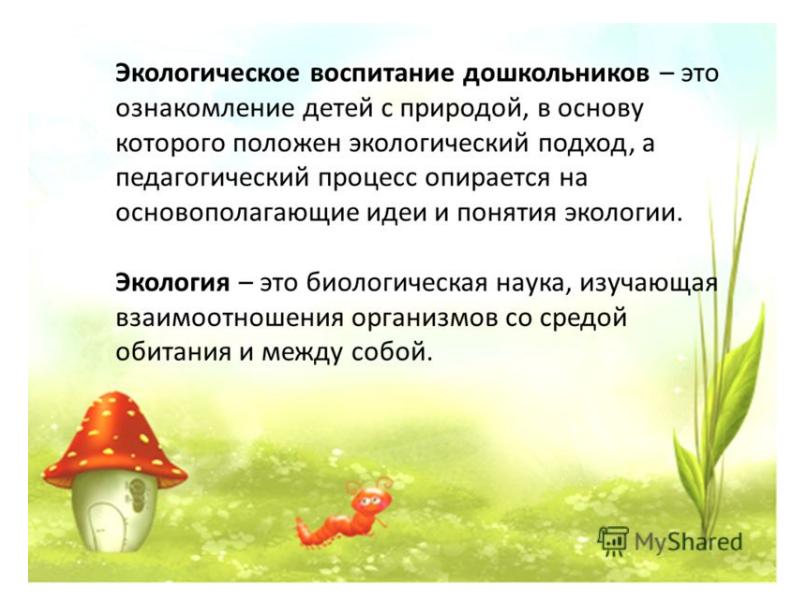 Экологическое воспитание дошкольников – это ознакомление детей с природой, в основу которого положен экологический подход, а педагогический процесс опирается на основополагающие идеи и понятия экологии.

Экология – это биологическая наука, изучающая взаимоотношения организмов со средой обитания и между собой.

MyShared